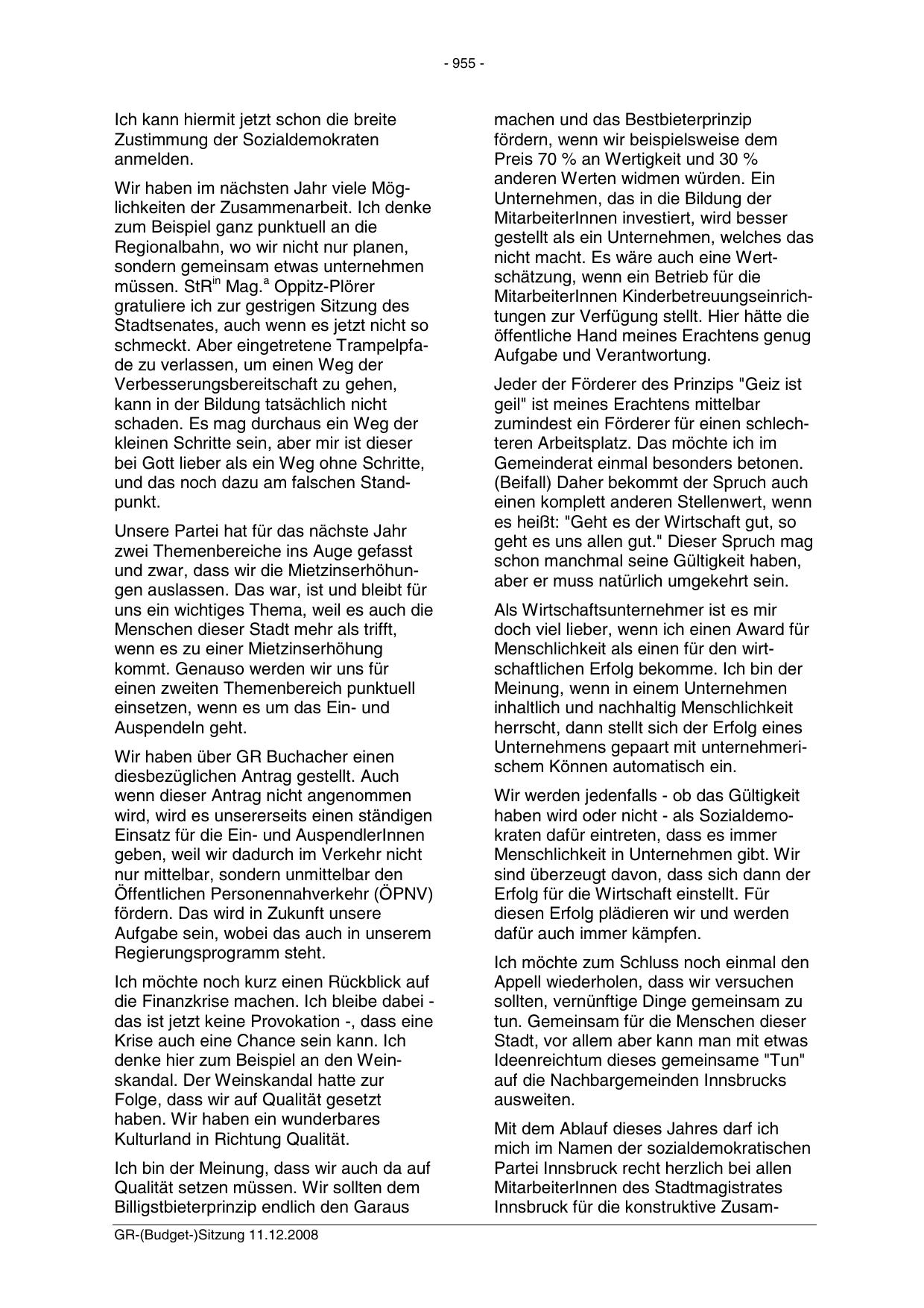 - 955 -

Ich kann hiermit jetzt schon die breite Zustimmung der Sozialdemokraten anmelden.

Wir haben im nächsten Jahr viele Möglichkeiten der Zusammenarbeit. Ich denke zum Beispiel ganz punktuell an die Regionalbahn, wo wir nicht nur planen, sondern gemeinsam etwas unternehmen müssen. StR$^{in}$ Mag.$^{a}$ Oppitz-Plörer gratuliere ich zur gestrigen Sitzung des Stadtsenates, auch wenn es jetzt nicht so schmeckt. Aber eingetretene Trampelpfade zu verlassen, um einen Weg der Verbesserungsbereitschaft zu gehen, kann in der Bildung tatsächlich nicht schaden. Es mag durchaus ein Weg der kleinen Schritte sein, aber mir ist dieser bei Gott lieber als ein Weg ohne Schritte, und das noch dazu am falschen Standpunkt.

Unsere Partei hat für das nächste Jahr zwei Themenbereiche ins Auge gefasst und zwar, dass wir die Mietzinserhöhungen auslassen. Das war, ist und bleibt für uns ein wichtiges Thema, weil es auch die Menschen dieser Stadt mehr als trifft, wenn es zu einer Mietzinserhöhung kommt. Genauso werden wir uns für einen zweiten Themenbereich punktuell einsetzen, wenn es um das Ein- und Auspendeln geht.

Wir haben über GR Buchacher einen diesbezüglichen Antrag gestellt. Auch wenn dieser Antrag nicht angenommen wird, wird es unsererseits einen ständigen Einsatz für die Ein- und AuspendlerInnen geben, weil wir dadurch im Verkehr nicht nur mittelbar, sondern unmittelbar den Öffentlichen Personennahverkehr (ÖPNV) fördern. Das wird in Zukunft unsere Aufgabe sein, wobei das auch in unserem Regierungsprogramm steht.

Ich möchte noch kurz einen Rückblick auf die Finanzkrise machen. Ich bleibe dabei - das ist jetzt keine Provokation -, dass eine Krise auch eine Chance sein kann. Ich denke hier zum Beispiel an den Weinskandal. Der Weinskandal hatte zur Folge, dass wir auf Qualität gesetzt haben. Wir haben ein wunderbares Kulturland in Richtung Qualität.

Ich bin der Meinung, dass wir auch da auf Qualität setzen müssen. Wir sollten dem Billigstbieterprinzip endlich den Garaus machen und das Bestbieterprinzip fördern, wenn wir beispielsweise dem Preis 70 % an Wertigkeit und 30 % anderen Werten widmen würden. Ein Unternehmen, das in die Bildung der MitarbeiterInnen investiert, wird besser gestellt als ein Unternehmen, welches das nicht macht. Es wäre auch eine Wertschätzung, wenn ein Betrieb für die MitarbeiterInnen Kinderbetreuungseinrichtungen zur Verfügung stellt. Hier hätte die öffentliche Hand meines Erachtens genug Aufgabe und Verantwortung.

Jeder der Förderer des Prinzips "Geiz ist geil" ist meines Erachtens mittelbar zumindest ein Förderer für einen schlechteren Arbeitsplatz. Das möchte ich im Gemeinderat einmal besonders betonen. (Beifall) Daher bekommt der Spruch auch einen komplett anderen Stellenwert, wenn es heißt: "Geht es der Wirtschaft gut, so geht es uns allen gut." Dieser Spruch mag schon manchmal seine Gültigkeit haben, aber er muss natürlich umgekehrt sein.

Als Wirtschaftsunternehmer ist es mir doch viel lieber, wenn ich einen Award für Menschlichkeit als einen für den wirtschaftlichen Erfolg bekomme. Ich bin der Meinung, wenn in einem Unternehmen inhaltlich und nachhaltig Menschlichkeit herrscht, dann stellt sich der Erfolg eines Unternehmens gepaart mit unternehmerischem Können automatisch ein.

Wir werden jedenfalls - ob das Gültigkeit haben wird oder nicht - als Sozialdemokraten dafür eintreten, dass es immer Menschlichkeit in Unternehmen gibt. Wir sind überzeugt davon, dass sich dann der Erfolg für die Wirtschaft einstellt. Für diesen Erfolg plädieren wir und werden dafür auch immer kämpfen.

Ich möchte zum Schluss noch einmal den Appell wiederholen, dass wir versuchen sollten, vernünftige Dinge gemeinsam zu tun. Gemeinsam für die Menschen dieser Stadt, vor allem aber kann man mit etwas Ideenreichtum dieses gemeinsame "Tun" auf die Nachbargemeinden Innsbrucks ausweiten.

Mit dem Ablauf dieses Jahres darf ich mich im Namen der sozialdemokratischen Partei Innsbruck recht herzlich bei allen MitarbeiterInnen des Stadtmagistrates Innsbruck für die konstruktive Zusam-

GR-(Budget-)Sitzung 11.12.2008